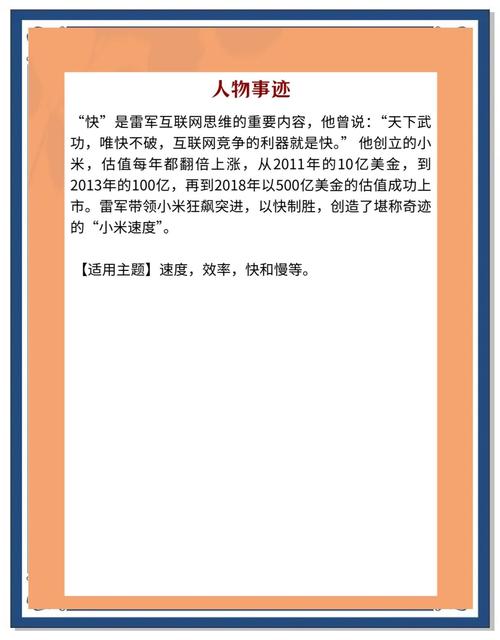 人物事迹

“快”是雷军互联网思维的重要内容，他曾说：“天下武功，唯快不破，互联网竞争的利器就是快。” 他创立的小米，估值每年都翻倍上涨，从2011年的10亿美金，到2013年的100亿，再到2018年以500亿美金的估值成功上市。雷军带领小米狂飙突进，以快制胜，创造了堪称奇迹的“小米速度”。

【适用主题】速度，效率，快和慢等。